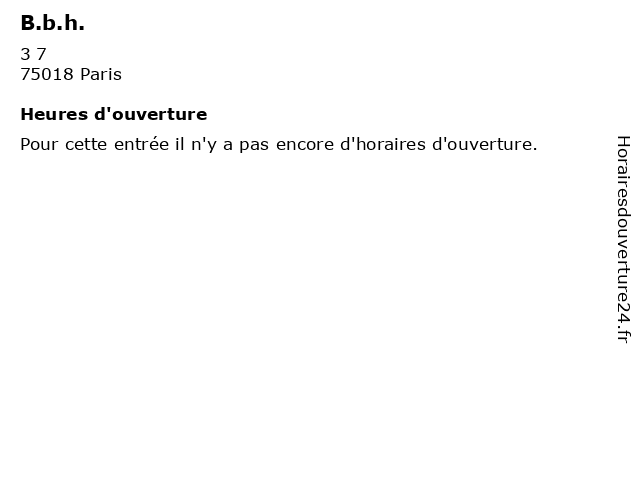 B.b.h.

3 7
75018 Paris

Heures d'ouverture

Pour cette entrée il n'y a pas encore d'horaires d'ouverture.

Horairesdouverture24.fr